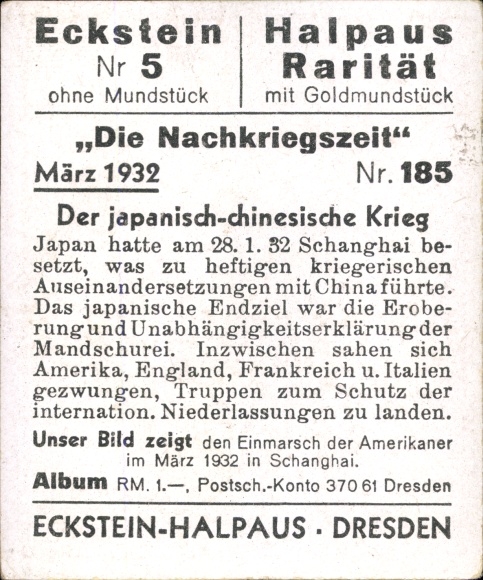 Eckstein
Nr 5
ohne Mundstück

Halpaus
Rarität
mit Goldmundstück

„Die Nachkriegszeit“

März 1932

Nr. 185

Der japanisch-chinesische Krieg

Japan hatte am 28. 1. 32 Schanghai besetzt, was zu heftigen kriegerischen Auseinandersetzungen mit China führte. Das japanische Endziel war die Eroberung und Unabhängigkeitserklärung der Mandschurei. Inzwischen sahen sich Amerika, England, Frankreich u. Italien gezwungen, Truppen zum Schutz der internation. Niederlassungen zu landen.

Unser Bild zeigt den Einmarsch der Amerikaner im März 1932 in Schanghai.

Album RM. 1.—, Postsch.-Konto 370 61 Dresden

ECKSTEIN-HALPAUS · DRESDEN